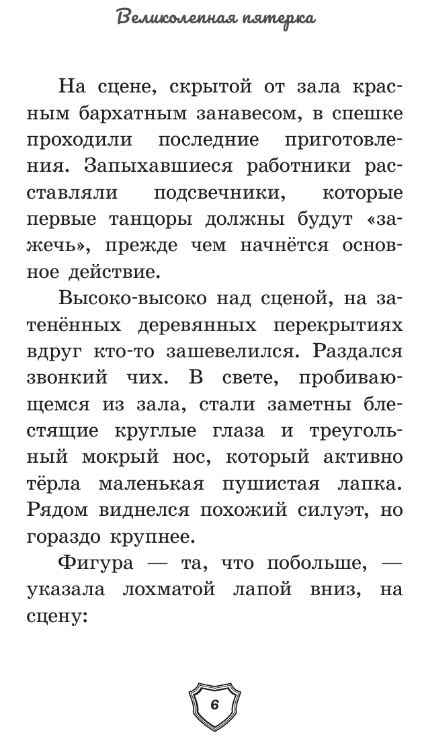 Великолепная пятерка

На сцене, скрытой от зала красным бархатным занавесом, в спешке проходили последние приготовления. Запыхавшиеся работники расставляли подсвечники, которые первые танцоры должны будут «зажечь», прежде чем начнётся основное действие.

Высоко-высоко над сценой, на затенённых деревянных перекрытиях вдруг кто-то зашевелился. Раздался звонкий чих. В свете, пробивающемся из зала, стали заметны блестящие круглые глаза и треугольный мокрый нос, который активно тёрла маленькая пушистая лапка. Рядом виднелся похожий силуэт, но гораздо крупнее.

Фигура — та, что побольше, — указала лохматой лапой вниз, на сцену:

6